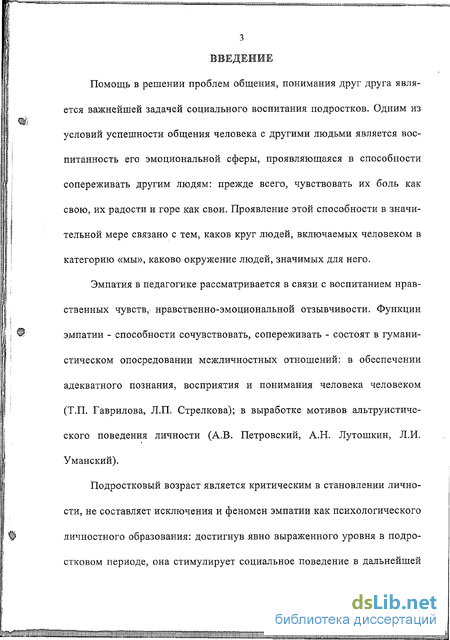 3

ВВЕДЕНИЕ

Помощь в решении проблем общения, понимания друг друга является важнейшей задачей социального воспитания подростков. Одним из условий успешности общения человека с другими людьми является воспитанность его эмоциональной сферы, проявляющаяся в способности сопереживать другим людям: прежде всего, чувствовать их боль как свою, их радости и горе как свои. Проявление этой способности в значительной мере связано с тем, каков круг людей, включаемых человеком в категорию «мы», каково окружение людей, значимых для него.

Эмпатия в педагогике рассматривается в связи с воспитанием нравственных чувств, нравственно-эмоциональной отзывчивости. Функции эмпатии - способности сочувствовать, сопереживать - состоят в гуманистическом опосредовании межличностных отношений: в обеспечении адекватного познания, восприятия и понимания человека человеком (Т.П. Гаврилова, Л.П. Стрелкова); в выработке мотивов альтруистического поведения личности (А.В. Петровский, А.Н. Лутошкин, Л.И. Уманский).

Подростковый возраст является критическим в становлении личности, не составляет исключения и феномен эмпатии как психологического личностного образования: достигнув явно выраженного уровня в подростковом периоде, она стимулирует социальное поведение в дальнейшей

dsLib.net
библиотека диссертаций